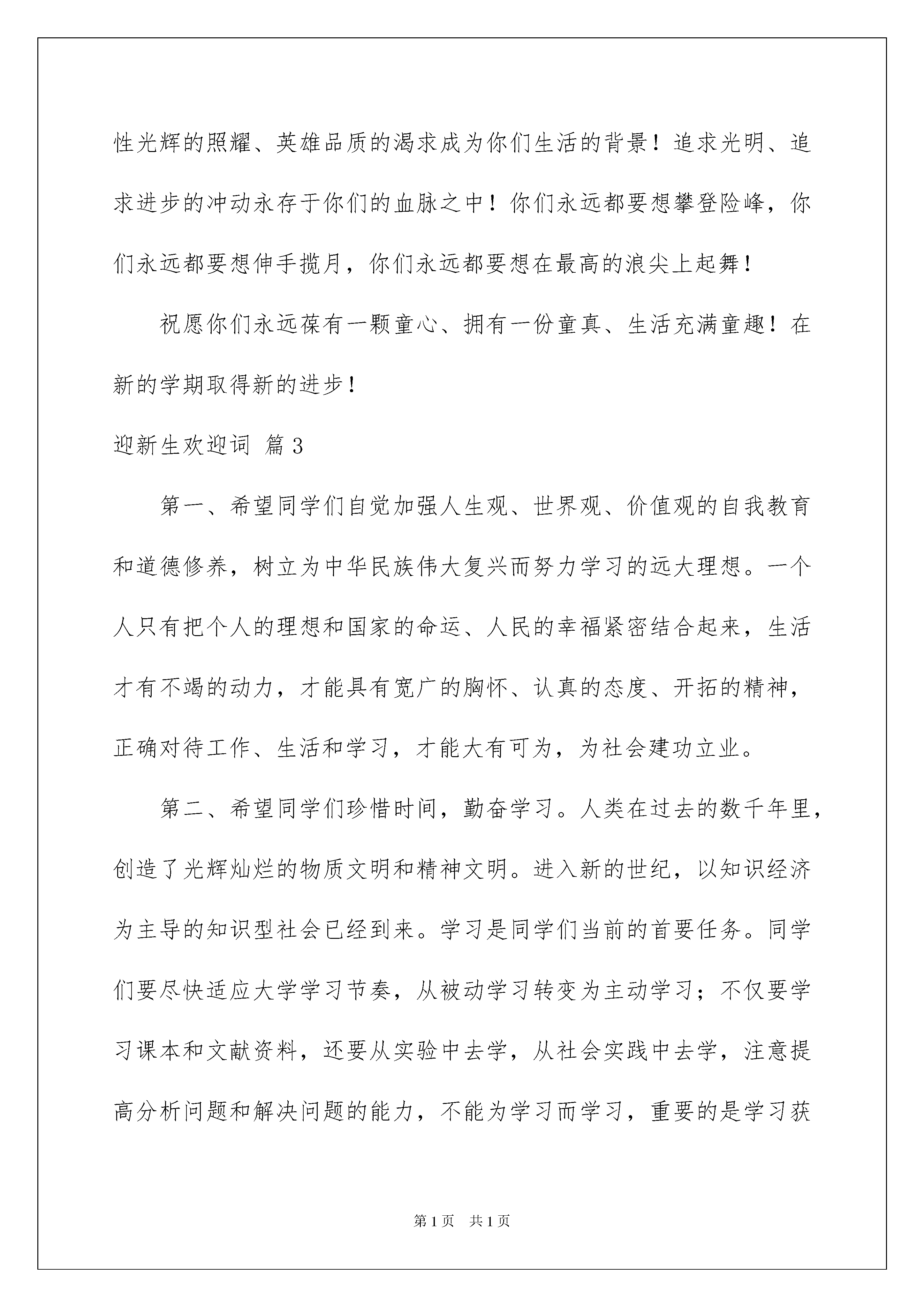 性光辉的照耀、英雄品质的渴求成为你们生活的背景！追求光明、追求进步的冲动永存于你们的血脉之中！你们永远都要想攀登险峰，你们永远都要想伸手揽月，你们永远都要想在最高的浪尖上起舞！

祝愿你们永远葆有一颗童心、拥有一份童真、生活充满童趣！在新的学期取得新的进步！

迎新生欢迎词 篇3

第一、希望同学们自觉加强人生观、世界观、价值观的自我教育和道德修养，树立为中华民族伟大复兴而努力学习的远大理想。一个人只有把个人的理想和国家的命运、人民的幸福紧密结合起来，生活才有不竭的动力，才能具有宽广的胸怀、认真的态度、开拓的精神，正确对待工作、生活和学习，才能大有可为，为社会建功立业。

第二、希望同学们珍惜时间，勤奋学习。人类在过去的数千年里，创造了光辉灿烂的物质文明和精神文明。进入新的世纪，以知识经济为主导的知识型社会已经到来。学习是同学们当前的首要任务。同学们要尽快适应大学学习节奏，从被动学习转变为主动学习；不仅要学习课本和文献资料，还要从实验中去学，从社会实践中去学，注意提高分析问题和解决问题的能力，不能为学习而学习，重要的是学习获

第1页 共1页